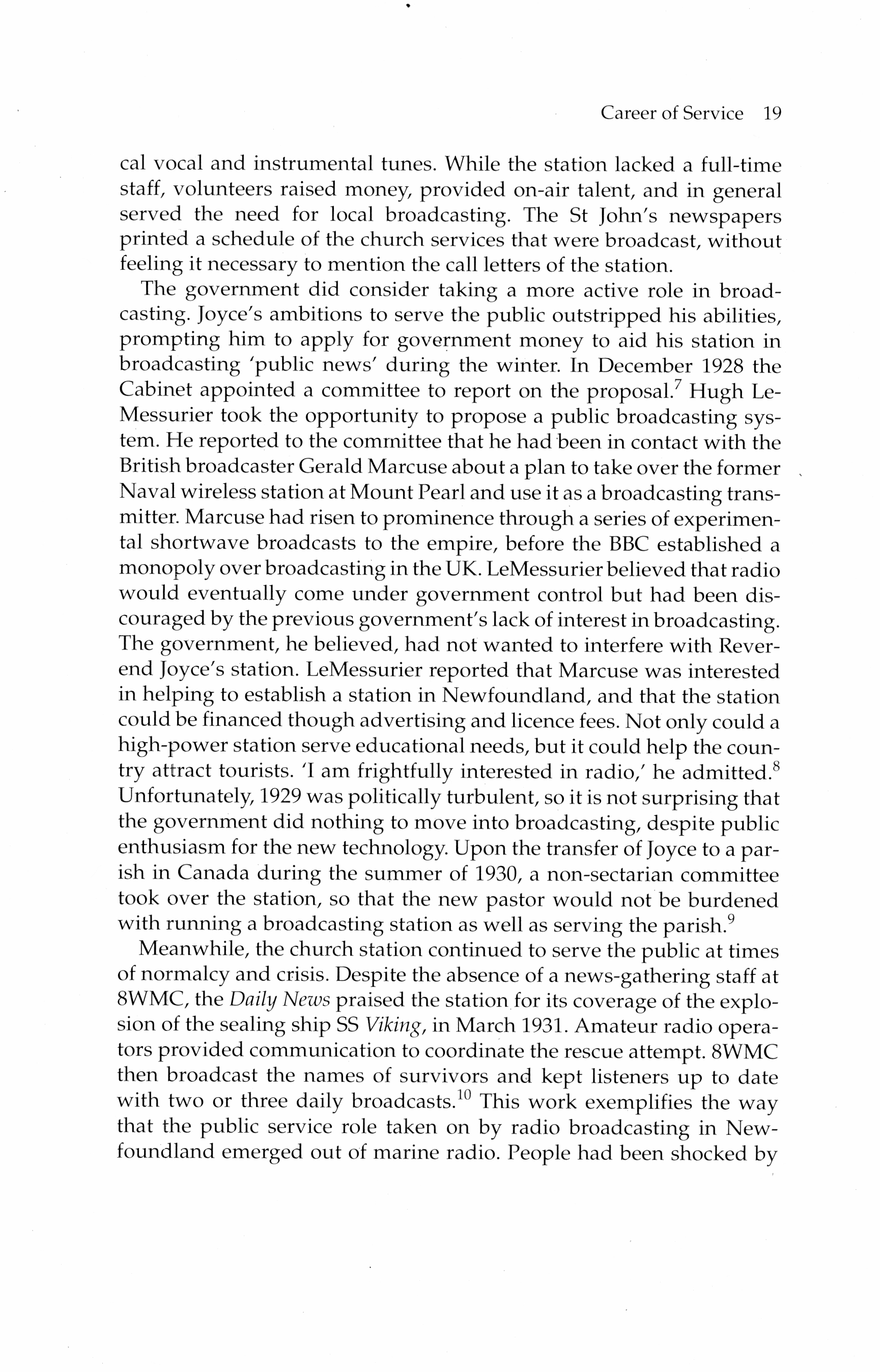 Career of Service 19

cal vocal and instrumental tunes. While the station lacked a full-time staff, volunteers raised money, provided on-air talent, and in general served the need for local broadcasting. The St John's newspapers printed a schedule of the church services that were broadcast, without feeling it necessary to mention the call letters of the station.

The government did consider taking a more active role in broadcasting. Joyce's ambitions to serve the public outstripped his abilities, prompting him to apply for government money to aid his station in broadcasting 'public news' during the winter. In December 1928 the Cabinet appointed a committee to report on the proposal.$^7$ Hugh LeMessurier took the opportunity to propose a public broadcasting system. He reported to the committee that he had been in contact with the British broadcaster Gerald Marcuse about a plan to take over the former Naval wireless station at Mount Pearl and use it as a broadcasting transmitter. Marcuse had risen to prominence through a series of experimental shortwave broadcasts to the empire, before the BBC established a monopoly over broadcasting in the UK. LeMessurier believed that radio would eventually come under government control but had been discouraged by the previous government's lack of interest in broadcasting. The government, he believed, had not wanted to interfere with Reverend Joyce's station. LeMessurier reported that Marcuse was interested in helping to establish a station in Newfoundland, and that the station could be financed though advertising and licence fees. Not only could a high-power station serve educational needs, but it could help the country attract tourists. 'I am frightfully interested in radio,' he admitted.$^8$ Unfortunately, 1929 was politically turbulent, so it is not surprising that the government did nothing to move into broadcasting, despite public enthusiasm for the new technology. Upon the transfer of Joyce to a parish in Canada during the summer of 1930, a non-sectarian committee took over the station, so that the new pastor would not be burdened with running a broadcasting station as well as serving the parish.$^9$

Meanwhile, the church station continued to serve the public at times of normalcy and crisis. Despite the absence of a news-gathering staff at 8WMC, the Daily News praised the station for its coverage of the explosion of the sealing ship SS Viking, in March 1931. Amateur radio operators provided communication to coordinate the rescue attempt. 8WMC then broadcast the names of survivors and kept listeners up to date with two or three daily broadcasts.$^{10}$ This work exemplifies the way that the public service role taken on by radio broadcasting in Newfoundland emerged out of marine radio. People had been shocked by